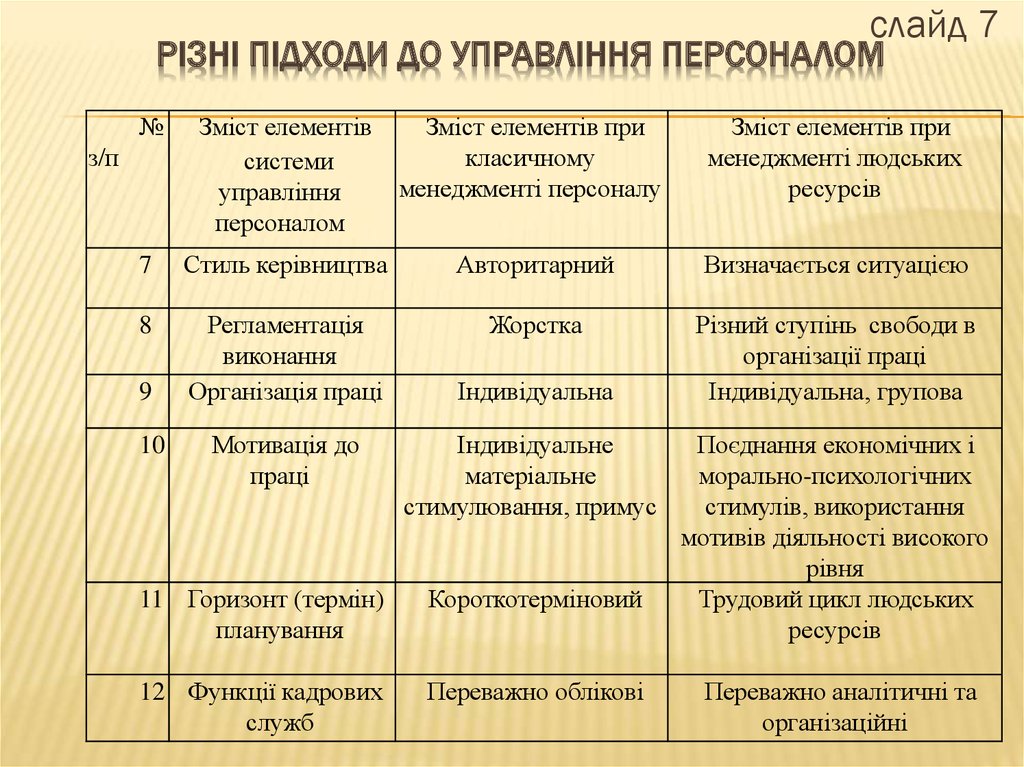 слайд 7

РІЗНІ ПІДХОДИ ДО УПРАВЛІННЯ ПЕРСОНАЛОМ

| № з/п | Зміст елементів системи управління персоналом | Зміст елементів при класичному менеджменті персоналу | Зміст елементів при менеджменті людських ресурсів |
|---|---|---|---|
| 7 | Стиль керівництва | Авторитарний | Визначається ситуацією |
| 8 | Регламентація виконання | Жорстка | Різний ступінь свободи в організації праці |
| 9 | Організація праці | Індивідуальна | Індивідуальна, групова |
| 10 | Мотивація до праці | Індивідуальне матеріальне стимулювання, примус | Поєднання економічних і морально-психологічних стимулів, використання мотивів діяльності високого рівня |
| 11 | Горизонт (термін) планування | Короткотерміновий | Трудовий цикл людських ресурсів |
| 12 | Функції кадрових служб | Переважно облікові | Переважно аналітичні та організаційні |